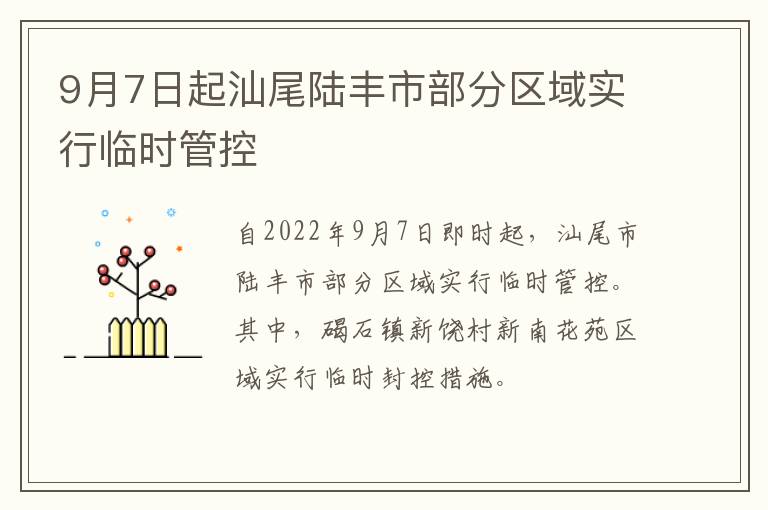 9月7日起汕尾陆丰市部分区域实行临时管控

自2022年9月7日即时起，汕尾市陆丰市部分区域实行临时管控。其中，碣石镇新饶村新南花苑区域实行临时封控措施。